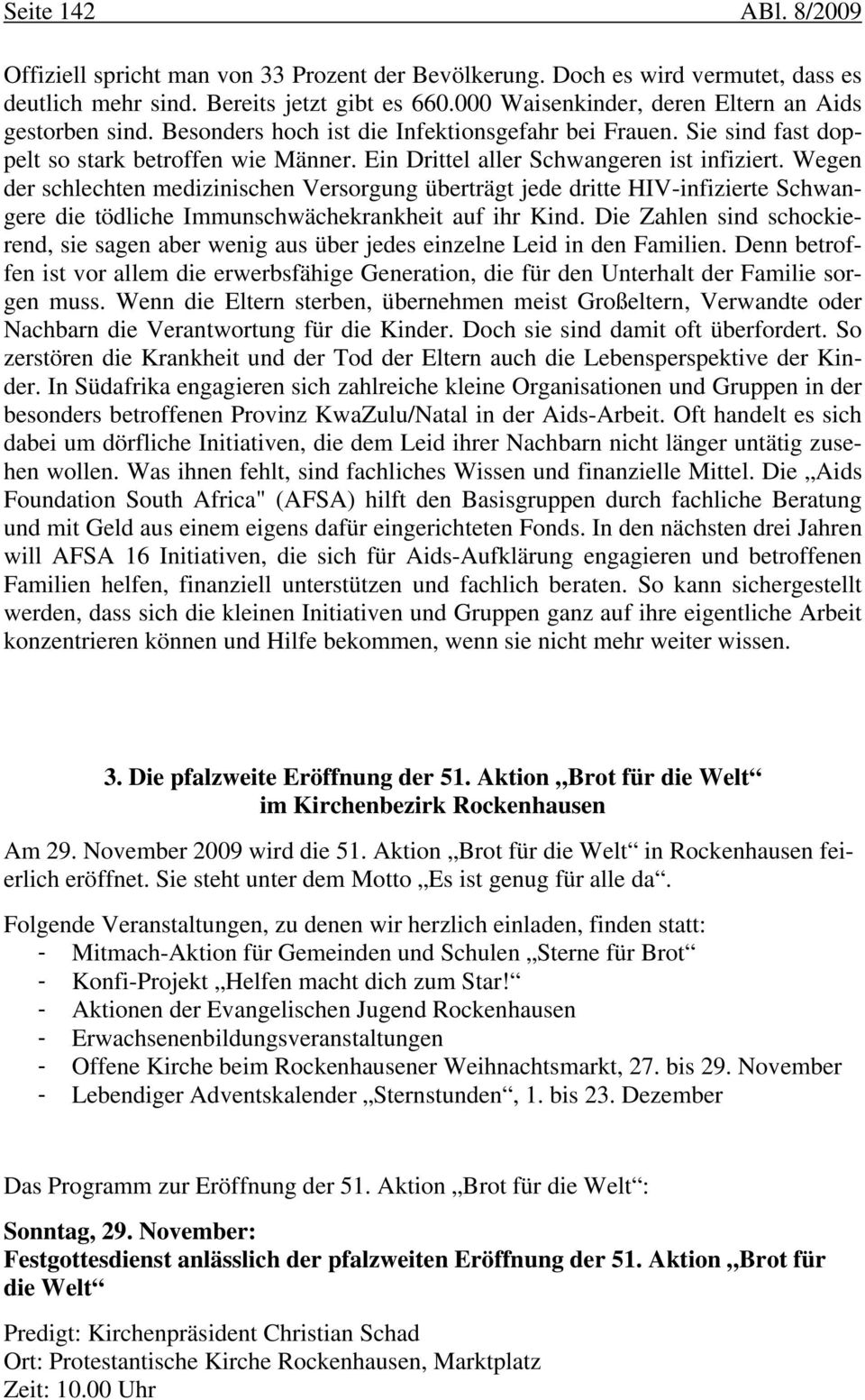 Seite 142 ABl. 8/2009

Offiziell spricht man von 33 Prozent der Bevölkerung. Doch es wird vermutet, dass es deutlich mehr sind. Bereits jetzt gibt es 660.000 Waisenkinder, deren Eltern an Aids gestorben sind. Besonders hoch ist die Infektionsgefahr bei Frauen. Sie sind fast doppelt so stark betroffen wie Männer. Ein Drittel aller Schwangeren ist infiziert. Wegen der schlechten medizinischen Versorgung überträgt jede dritte HIV-infizierte Schwangere die tödliche Immunschwächekrankheit auf ihr Kind. Die Zahlen sind schockierend, sie sagen aber wenig aus über jedes einzelne Leid in den Familien. Denn betroffen ist vor allem die erwerbsfähige Generation, die für den Unterhalt der Familie sorgen muss. Wenn die Eltern sterben, übernehmen meist Großeltern, Verwandte oder Nachbarn die Verantwortung für die Kinder. Doch sie sind damit oft überfordert. So zerstören die Krankheit und der Tod der Eltern auch die Lebensperspektive der Kinder. In Südafrika engagieren sich zahlreiche kleine Organisationen und Gruppen in der besonders betroffenen Provinz KwaZulu/Natal in der Aids-Arbeit. Oft handelt es sich dabei um dörfliche Initiativen, die dem Leid ihrer Nachbarn nicht länger untätig zusehen wollen. Was ihnen fehlt, sind fachliches Wissen und finanzielle Mittel. Die „Aids Foundation South Africa" (AFSA) hilft den Basisgruppen durch fachliche Beratung und mit Geld aus einem eigens dafür eingerichteten Fonds. In den nächsten drei Jahren will AFSA 16 Initiativen, die sich für Aids-Aufklärung engagieren und betroffenen Familien helfen, finanziell unterstützen und fachlich beraten. So kann sichergestellt werden, dass sich die kleinen Initiativen und Gruppen ganz auf ihre eigentliche Arbeit konzentrieren können und Hilfe bekommen, wenn sie nicht mehr weiter wissen.

3. Die pfalzweite Eröffnung der 51. Aktion „Brot für die Welt“
im Kirchenbezirk Rockenhausen

Am 29. November 2009 wird die 51. Aktion „Brot für die Welt“ in Rockenhausen feierlich eröffnet. Sie steht unter dem Motto „Es ist genug für alle da“.

Folgende Veranstaltungen, zu denen wir herzlich einladen, finden statt:
- Mitmach-Aktion für Gemeinden und Schulen „Sterne für Brot“
- Konfi-Projekt „Helfen macht dich zum Star!“
- Aktionen der Evangelischen Jugend Rockenhausen
- Erwachsenenbildungsveranstaltungen
- Offene Kirche beim Rockenhausener Weihnachtsmarkt, 27. bis 29. November
- Lebendiger Adventskalender „Sternstunden“, 1. bis 23. Dezember

Das Programm zur Eröffnung der 51. Aktion „Brot für die Welt“:

Sonntag, 29. November:
Festgottesdienst anlässlich der pfalzweiten Eröffnung der 51. Aktion „Brot für die Welt“

Predigt: Kirchenpräsident Christian Schad
Ort: Protestantische Kirche Rockenhausen, Marktplatz
Zeit: 10.00 Uhr